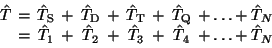 $\hat{T} = \hat{T}_{\mathrm{S}} + \hat{T}_{\mathrm{D}} + \hat{T}_{\mathrm{T}} + \hat{T}_{\mathrm{Q}} + \ldots + \hat{T}_N$
$= \hat{T}_1 + \hat{T}_2 + \hat{T}_3 + \hat{T}_4 + \ldots + \hat{T}_N$